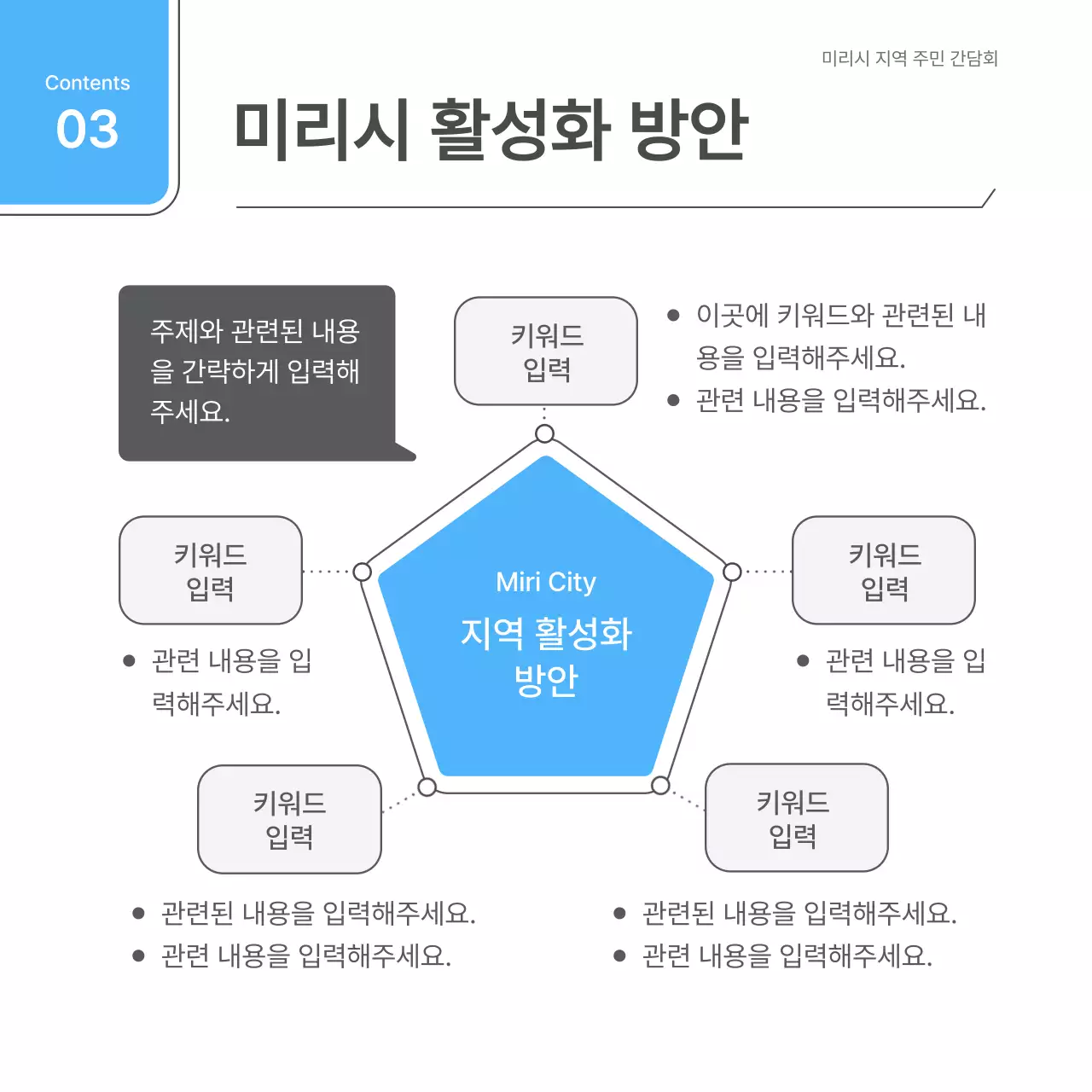 Contents
03

미리시 지역 주민 간담회

미리시 활성화 방안

주제와 관련된 내용을 간략하게 입력해주세요.

키워드
입력

• 이곳에 키워드와 관련된 내용을 입력해주세요.
• 관련 내용을 입력해주세요.

키워드
입력

• 관련 내용을 입력해주세요.

Miri City
지역 활성화 방안

키워드
입력

• 관련 내용을 입력해주세요.

키워드
입력

• 관련된 내용을 입력해주세요.
• 관련 내용을 입력해주세요.

키워드
입력

• 관련된 내용을 입력해주세요.
• 관련 내용을 입력해주세요.